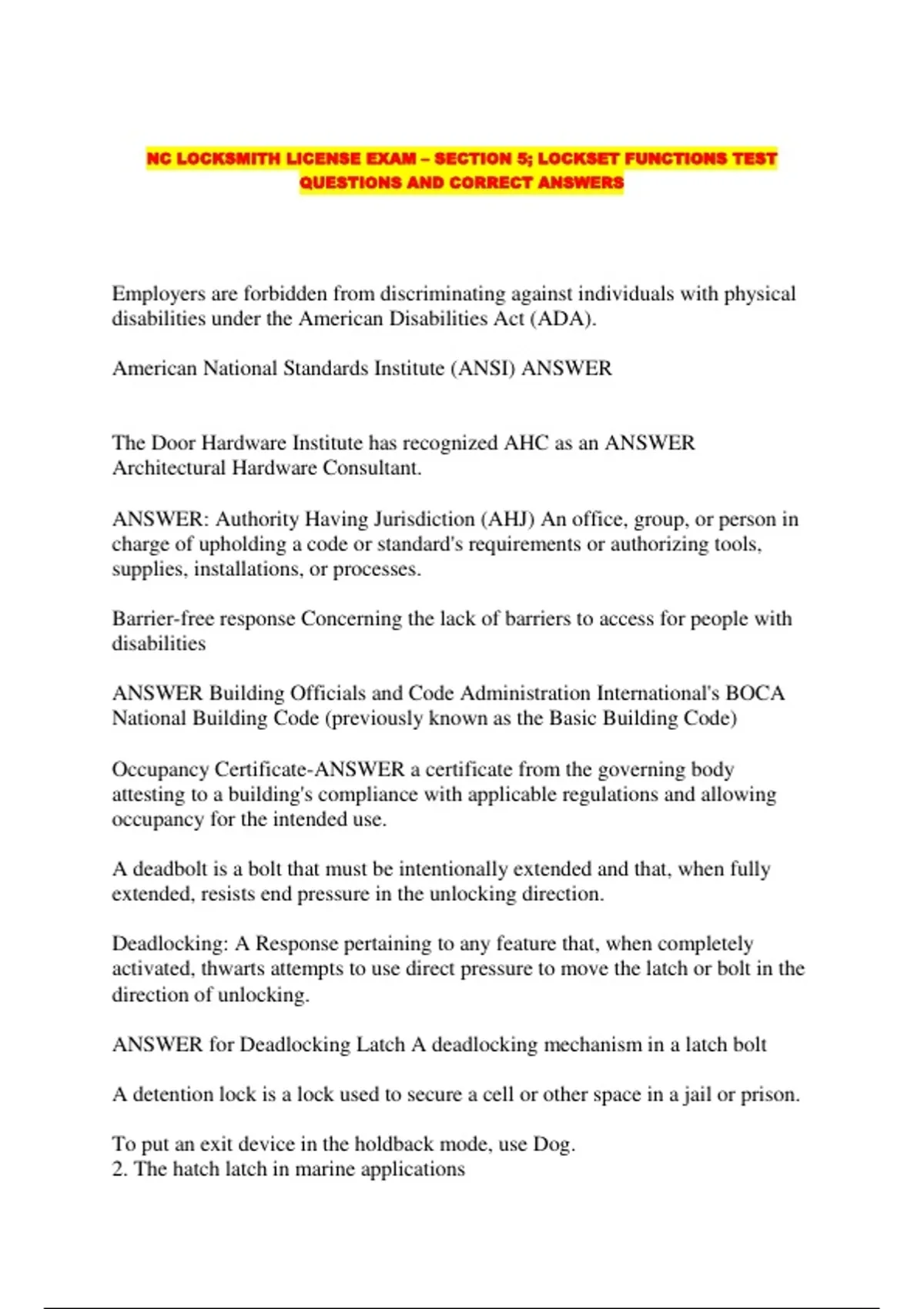 NC LOCKSMITH LICENSE EXAM – SECTION 5; LOCKSET FUNCTIONS TEST QUESTIONS AND CORRECT ANSWERS

Employers are forbidden from discriminating against individuals with physical disabilities under the American Disabilities Act (ADA).

American National Standards Institute (ANSI) ANSWER

The Door Hardware Institute has recognized AHC as an ANSWER Architectural Hardware Consultant.

ANSWER: Authority Having Jurisdiction (AHJ) An office, group, or person in charge of upholding a code or standard's requirements or authorizing tools, supplies, installations, or processes.

Barrier-free response Concerning the lack of barriers to access for people with disabilities

ANSWER Building Officials and Code Administration International's BOCA National Building Code (previously known as the Basic Building Code)

Occupancy Certificate-ANSWER a certificate from the governing body attesting to a building's compliance with applicable regulations and allowing occupancy for the intended use.

A deadbolt is a bolt that must be intentionally extended and that, when fully extended, resists end pressure in the unlocking direction.

Deadlocking: A Response pertaining to any feature that, when completely activated, thwarts attempts to use direct pressure to move the latch or bolt in the direction of unlocking.

ANSWER for Deadlocking Latch A deadlocking mechanism in a latch bolt

A detention lock is a lock used to secure a cell or other space in a jail or prison.

To put an exit device in the holdback mode, use Dog.
2. The hatch latch in marine applications